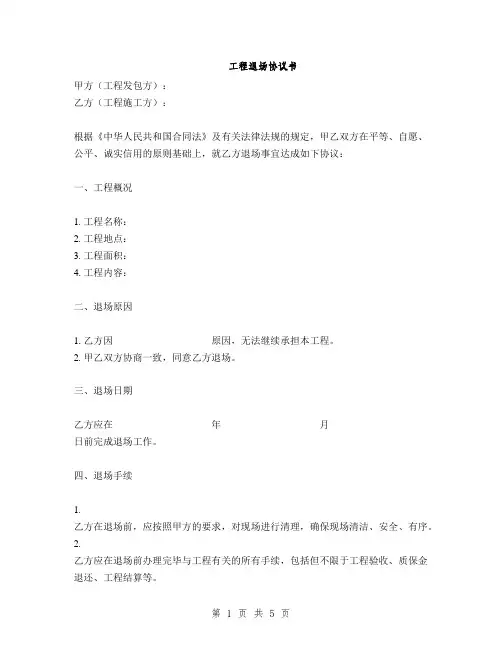 工程退场协议书

甲方（工程发包方）：
乙方（工程施工方）：

根据《中华人民共和国合同法》及有关法律法规的规定，甲乙双方在平等、自愿、公平、诚实信用的原则基础上，就乙方退场事宜达成如下协议：

一、工程概况

1. 工程名称：
2. 工程地点：
3. 工程面积：
4. 工程内容：

二、退场原因

1. 乙方因 原因，无法继续承担本工程。
2. 甲乙双方协商一致，同意乙方退场。

三、退场日期

乙方应在 年 月
日前完成退场工作。

四、退场手续

1.
乙方在退场前，应按照甲方的要求，对现场进行清理，确保现场清洁、安全、有序。
2.
乙方应在退场前办理完毕与工程有关的所有手续，包括但不限于工程验收、质保金退还、工程结算等。

第 1 页 共 5 页